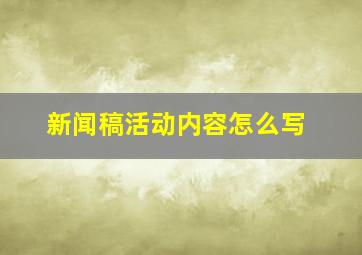 新闻稿活动内容怎么写